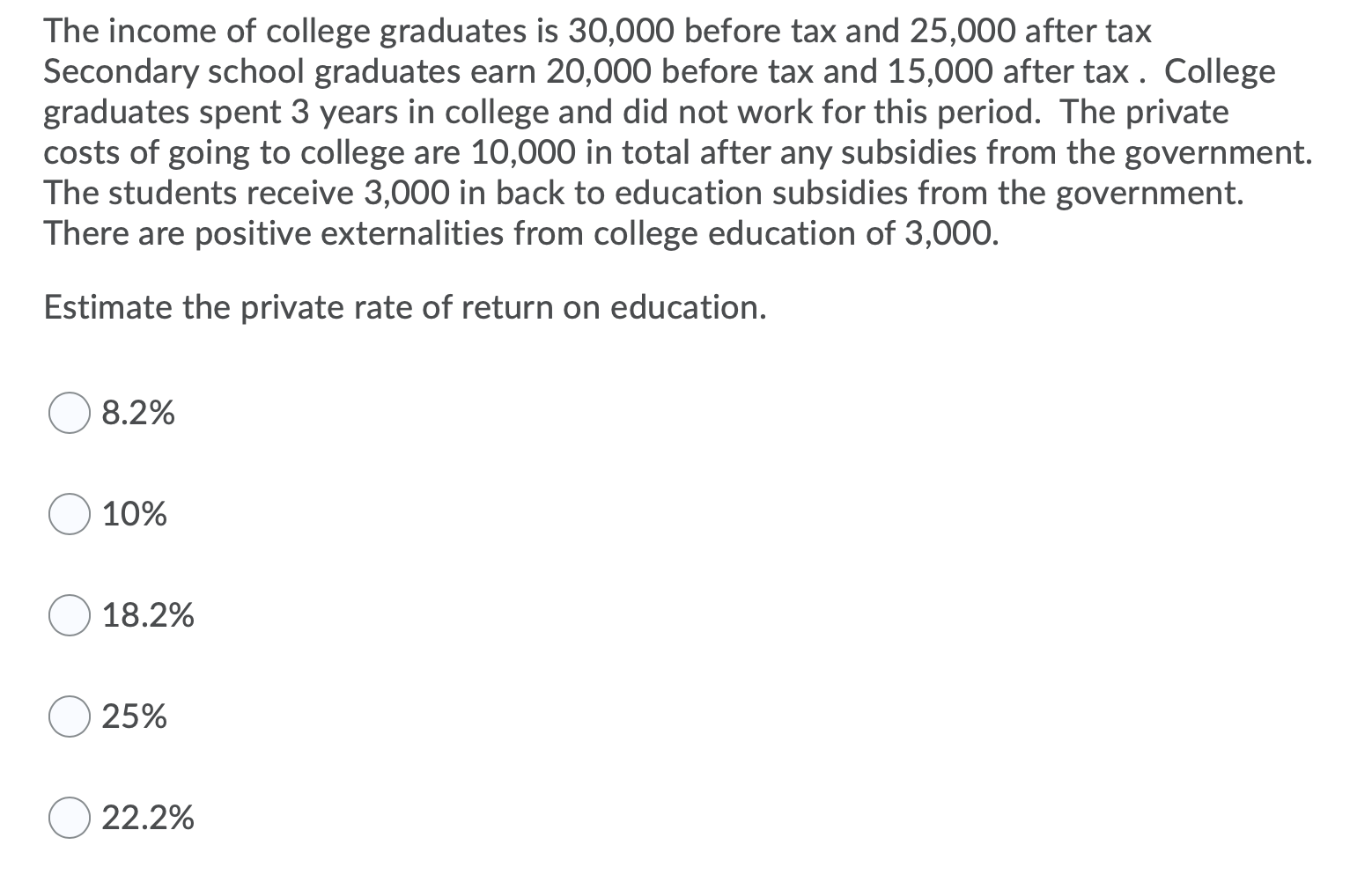 The income of college graduates is 30,000 before tax and 25,000 after tax Secondary school graduates earn 20,000 before tax and 15,000 after tax . College graduates spent 3 years in college and did not work for this period. The private costs of going to college are 10,000 in total after any subsidies from the government. The students receive 3,000 in back to education subsidies from the government. There are positive externalities from college education of 3,000.

Estimate the private rate of return on education.

8.2%

10%

18.2%

25%

22.2%